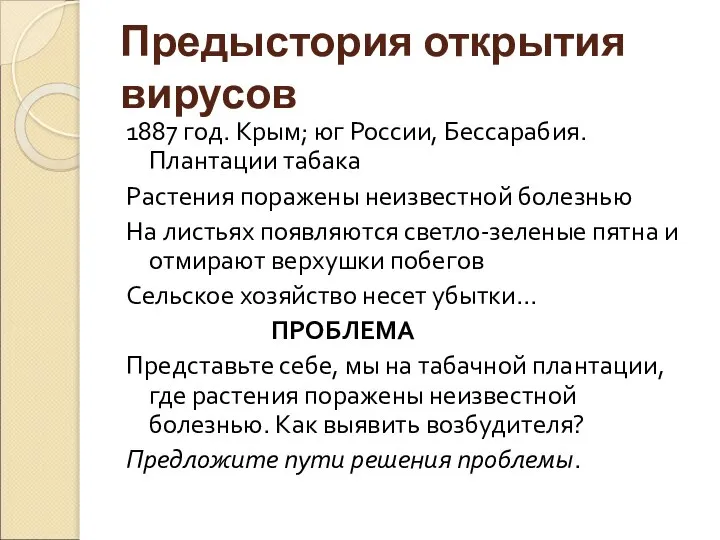 Предыстория открытия вирусов

1887 год. Крым; юг России, Бессарабия. Плантации табака

Растения поражены неизвестной болезнью

На листьях появляются светло-зеленые пятна и отмирают верхушки побегов

Сельское хозяйство несет убытки…

ПРОБЛЕМА

Представьте себе, мы на табачной плантации, где растения поражены неизвестной болезнью. Как выявить возбудителя?

Предложите пути решения проблемы.